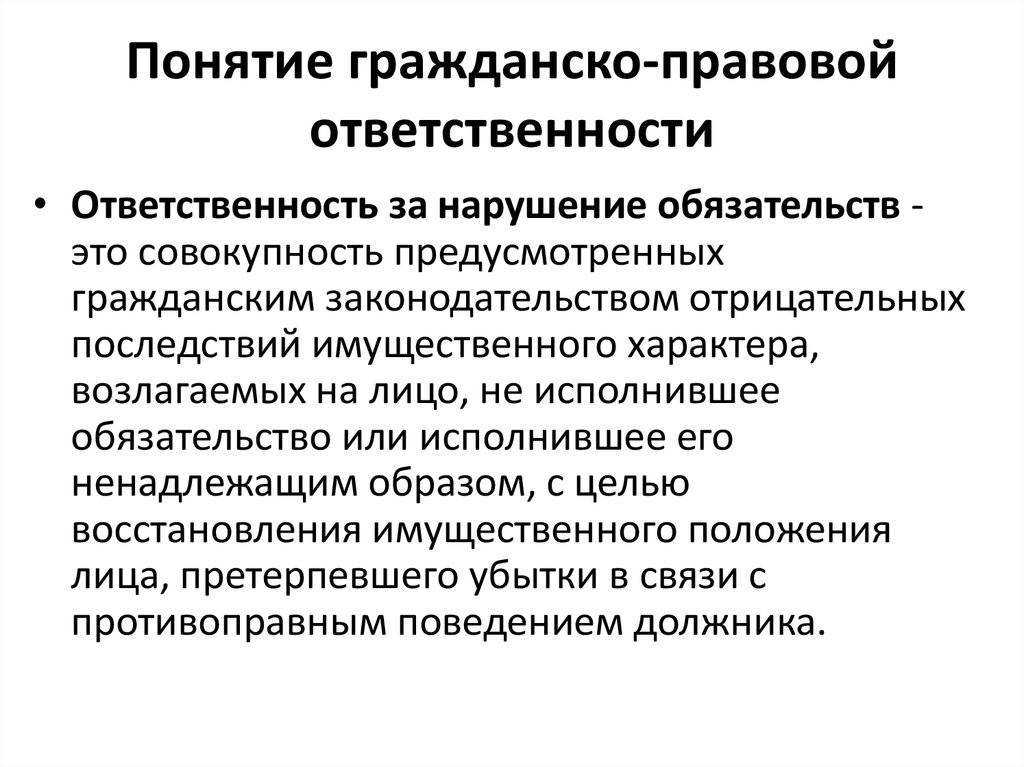 Понятие гражданско-правовой ответственности

• Ответственность за нарушение обязательств - это совокупность предусмотренных гражданским законодательством отрицательных последствий имущественного характера, возлагаемых на лицо, не исполнившее обязательство или исполнившее его ненадлежащим образом, с целью восстановления имущественного положения лица, претерпевшего убытки в связи с противоправным поведением должника.